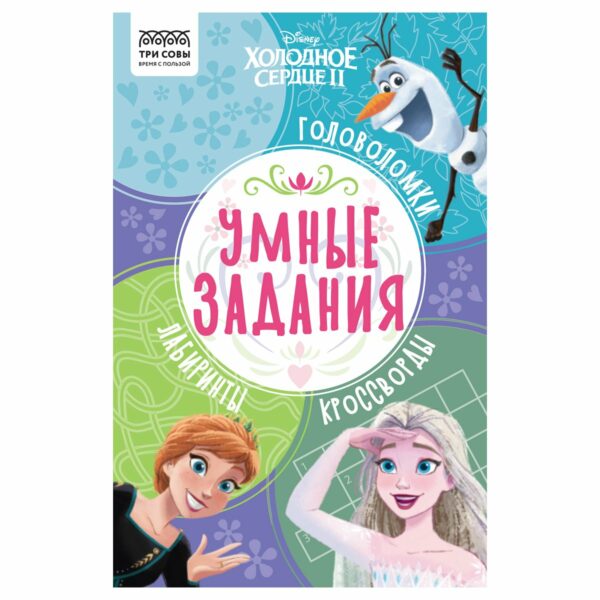 ТРИ СОВЫ
ВРЕМЯ С ПОЛЬЗОЙ

Disney
ХОЛОДНОЕ СЕРДЦЕ II

ГОЛОВОЛОМКИ

УМНЫЕ ЗАДАНИЯ

ЛАБИРИНТЫ

КРОССВОРДЫ

1
2
3